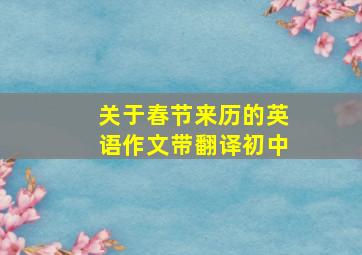 关于春节来历的英语作文带翻译初中